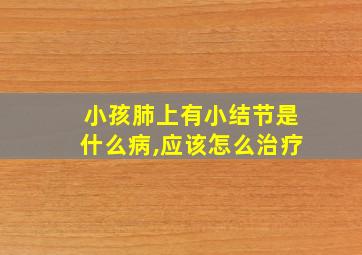 小孩肺上有小结节是什么病,应该怎么治疗